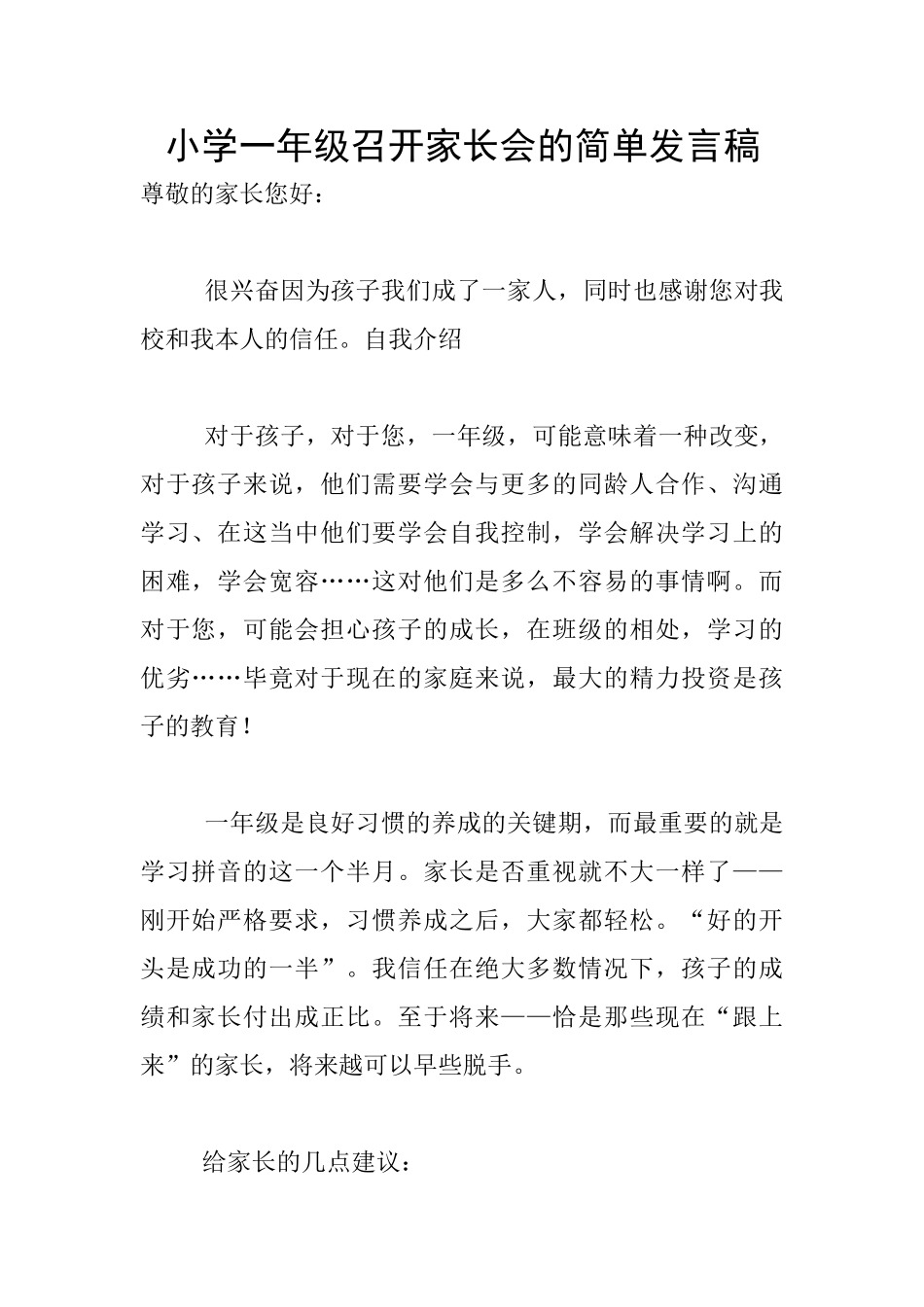 小学一年级召开家长会的简单发言稿

尊敬的家长您好：

很兴奋因为孩子我们成了一家人，同时也感谢您对我校和我本人的信任。自我介绍

对于孩子，对于您，一年级，可能意味着一种改变，对于孩子来说，他们需要学会与更多的同龄人合作、沟通学习、在这当中他们要学会自我控制，学会解决学习上的困难，学会宽容……这对他们是多么不容易的事情啊。而对于您，可能会担心孩子的成长，在班级的相处，学习的优劣……毕竟对于现在的家庭来说，最大的精力投资是孩子的教育！

一年级是良好习惯的养成的关键期，而最重要的就是学习拼音的这一个半月。家长是否重视就不大一样了——刚开始严格要求，习惯养成之后，大家都轻松。“好的开头是成功的一半”。我信任在绝大多数情况下，孩子的成绩和家长付出成正比。至于将来——恰是那些现在“跟上来”的家长，将来越可以早些脱手。

给家长的几点建议：